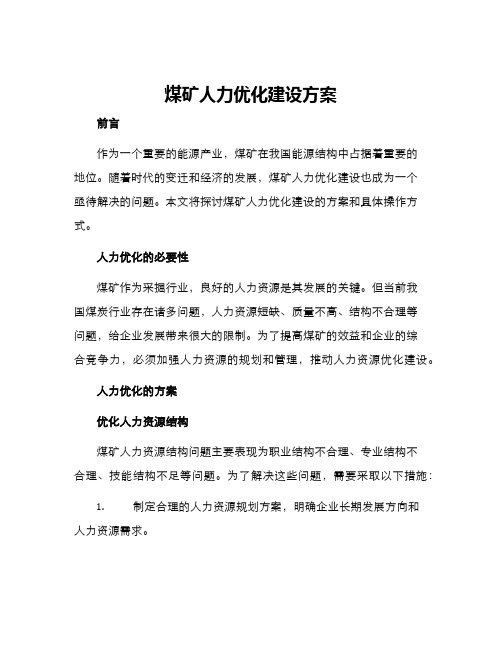 煤矿人力优化建设方案

前言

作为一个重要的能源产业，煤矿在我国能源结构中占据着重要的地位。随着时代的变迁和经济的发展，煤矿人力优化建设也成为一个亟待解决的问题。本文将探讨煤矿人力优化建设的方案和具体操作方式。

人力优化的必要性

煤矿作为采掘行业，良好的人力资源是其发展的关键。但当前我国煤炭行业存在诸多问题，人力资源短缺、质量不高、结构不合理等问题，给企业发展带来很大的限制。为了提高煤矿的效益和企业的综合竞争力，必须加强人力资源的规划和管理，推动人力资源优化建设。

人力优化的方案

优化人力资源结构

煤矿人力资源结构问题主要表现为职业结构不合理、专业结构不合理、技能结构不足等问题。为了解决这些问题，需要采取以下措施：

1. 制定合理的人力资源规划方案，明确企业长期发展方向和人力资源需求。